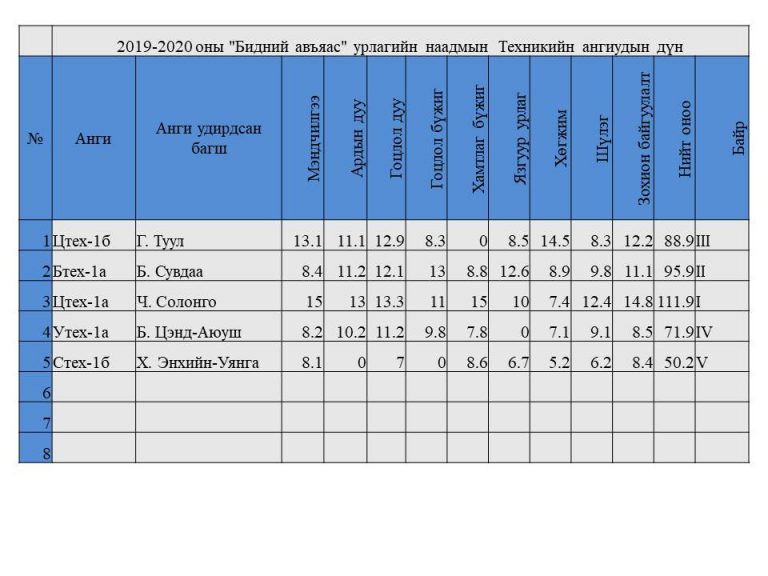 2019-2020 оны "Бидний авъяас" урлагийн наадмын Техникийн ангиудын дүн

| № | Анги | Анги удирдсан багш | Мэндчилгээ | Ардын дуу | Гоцлол дуу | Гоцлол бүжиг | Хамтлаг бүжиг | Язгуур урлаг | Хөгжим | Шүлэг | Зохион байгуулалт | Нийт оноо | Байр |
|---|---|---|---|---|---|---|---|---|---|---|---|---|---|
| 1 | Цтех-1б | Г. Туул | 13.1 | 11.1 | 12.9 | 8.3 | 0 | 8.5 | 14.5 | 8.3 | 12.2 | 88.9 | III |
| 2 | Бтех-1а | Б. Сувдаа | 8.4 | 11.2 | 12.1 | 13 | 8.8 | 12.6 | 8.9 | 9.8 | 11.1 | 95.9 | II |
| 3 | Цтех-1а | Ч. Солонго | 15 | 13 | 13.3 | 11 | 15 | 10 | 7.4 | 12.4 | 14.8 | 111.9 | I |
| 4 | Утех-1а | Б. Цэнд-Аюуш | 8.2 | 10.2 | 11.2 | 9.8 | 7.8 | 0 | 7.1 | 9.1 | 8.5 | 71.9 | IV |
| 5 | Стех-1б | Х. Энхийн-Уянга | 8.1 | 0 | 7 | 0 | 8.6 | 6.7 | 5.2 | 6.2 | 8.4 | 50.2 | V |
| 6 | | | | | | | | | | | | | |
| 7 | | | | | | | | | | | | | |
| 8 | | | | | | | | | | | | | |